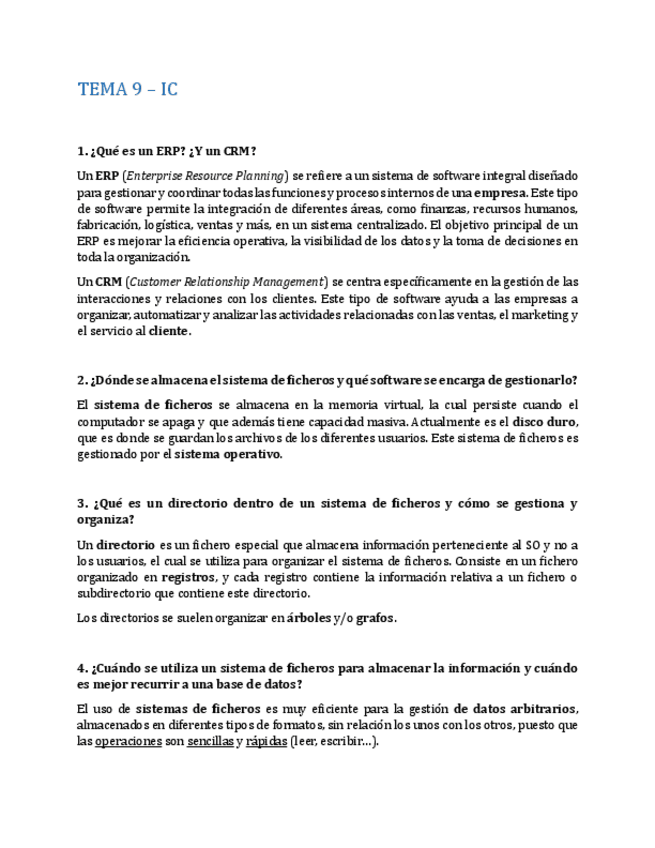 TEMA 9 – IC

1. ¿Qué es un ERP? ¿Y un CRM?

Un ERP (Enterprise Resource Planning) se refiere a un sistema de software integral diseñado para gestionar y coordinar todas las funciones y procesos internos de una empresa. Este tipo de software permite la integración de diferentes áreas, como finanzas, recursos humanos, fabricación, logística, ventas y más, en un sistema centralizado. El objetivo principal de un ERP es mejorar la eficiencia operativa, la visibilidad de los datos y la toma de decisiones en toda la organización.

Un CRM (Customer Relationship Management) se centra específicamente en la gestión de las interacciones y relaciones con los clientes. Este tipo de software ayuda a las empresas a organizar, automatizar y analizar las actividades relacionadas con las ventas, el marketing y el servicio al cliente.

2. ¿Dónde se almacena el sistema de ficheros y qué software se encarga de gestionarlo?

El sistema de ficheros se almacena en la memoria virtual, la cual persiste cuando el computador se apaga y que además tiene capacidad masiva. Actualmente es el disco duro, que es donde se guardan los archivos de los diferentes usuarios. Este sistema de ficheros es gestionado por el sistema operativo.

3. ¿Qué es un directorio dentro de un sistema de ficheros y cómo se gestiona y organiza?

Un directorio es un fichero especial que almacena información perteneciente al SO y no a los usuarios, el cual se utiliza para organizar el sistema de ficheros. Consiste en un fichero organizado en registros, y cada registro contiene la información relativa a un fichero o subdirectorio que contiene este directorio.

Los directorios se suelen organizar en árboles y/o grafos.

4. ¿Cuándo se utiliza un sistema de ficheros para almacenar la información y cuándo es mejor recurrir a una base de datos?

El uso de sistemas de ficheros es muy eficiente para la gestión de datos arbitrarios, almacenados en diferentes tipos de formatos, sin relación los unos con los otros, puesto que las operaciones son sencillas y rápidas (leer, escribir…).